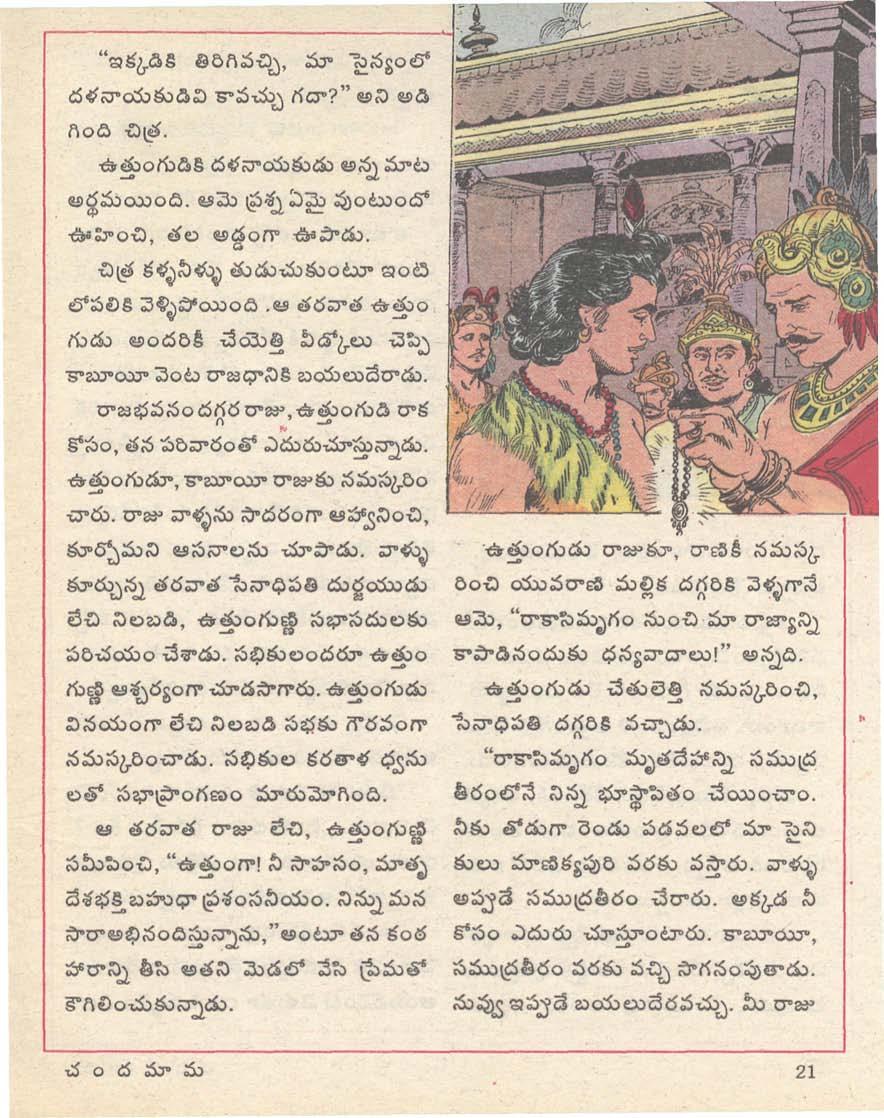 "ఇక్కడికి తిరిగివచ్చి, మా సైన్యంలో దళనాయకుడివి కావచ్చు గదా?" అని అడిగింది చిత్ర.

ఉత్తుంగుడికి దళనాయకుడు అన్న మాట అర్థమయింది. ఆమె ప్రశ్న ఏమై వుంటుందో ఊహించి, తల అడ్డంగా ఊపాడు.

చిత్ర కళ్ళనీళ్ళు తుడుచుకుంటూ ఇంటి లోపలికి వెళ్ళిపోయింది. ఆ తరవాత ఉత్తుంగుడు అందరికీ చేయెత్తి వీడ్కోలు చెప్పి కాబూయీ వెంట రాజధానికి బయలుదేరాడు.

రాజభవనం దగ్గర రాజు, ఉత్తుంగుడి రాక కోసం, తన పరివారంతో ఎదురుచూస్తున్నాడు. ఉత్తుంగుడూ, కాబూయీ రాజుకు నమస్కరించారు. రాజు వాళ్ళను సాదరంగా ఆహ్వానించి, కూర్చోమని ఆసనాలను చూపాడు. వాళ్ళు కూర్చున్న తరవాత సేనాధిపతి దుర్జయుడు లేచి నిలబడి, ఉత్తుంగుణ్ణి సభాసదులకు పరిచయం చేశాడు. సభికులందరూ ఉత్తుంగుణ్ణి ఆశ్చర్యంగా చూడసాగారు. ఉత్తుంగుడు వినయంగా లేచి నిలబడి సభకు గౌరవంగా నమస్కరించాడు. సభికుల కరతాళ ధ్వనులతో సభాప్రాంగణం మారుమోగింది.

ఆ తరవాత రాజు లేచి, ఉత్తుంగుణ్ణి సమీపించి, "ఉత్తుంగా! నీ సాహసం, మాతృదేశభక్తి బహుధా ప్రశంసనీయం. నిన్ను మనసారా అభినందిస్తున్నాను," అంటూ తన కంఠహారాన్ని తీసి అతని మెడలో వేసి ప్రేమతో కౌగిలించుకున్నాడు.

ఉత్తుంగుడు రాజుకూ, రాణికీ నమస్కరించి యువరాణి మల్లిక దగ్గరికి వెళ్ళగానే ఆమె, "రాకాసిమృగం నుంచి మా రాజ్యాన్ని కాపాడినందుకు ధన్యవాదాలు!" అన్నది.

ఉత్తుంగుడు చేతులెత్తి నమస్కరించి, సేనాధిపతి దగ్గరికి వచ్చాడు.

"రాకాసిమృగం మృతదేహాన్ని సముద్ర తీరంలోనే నిన్న భూస్థాపితం చేయించాం. నీకు తోడుగా రెండు పడవలలో మా సైనికులు మాణిక్యపురి వరకు వస్తారు. వాళ్ళు అప్పుడే సముద్రతీరం చేరారు. అక్కడ నీ కోసం ఎదురు చూస్తూంటారు. కాబూయీ, సముద్రతీరం వరకు వచ్చి సాగనంపుతాడు. నువ్వు ఇప్పుడే బయలుదేరవచ్చు. మీ రాజు

చందమామ

21